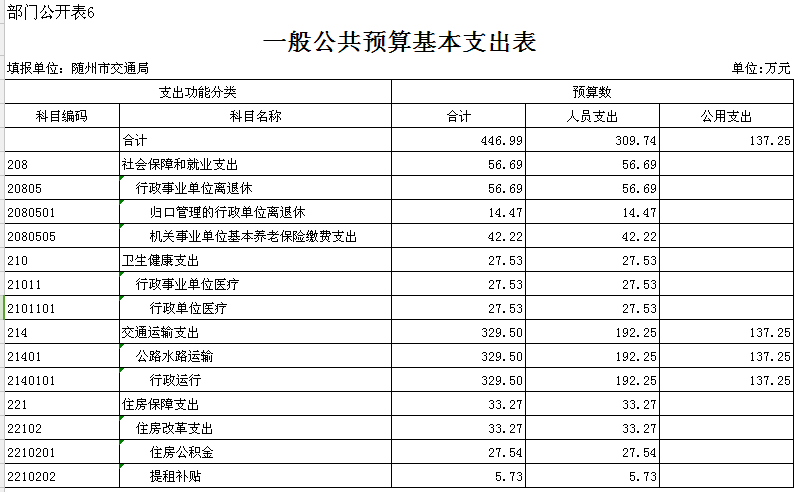 部门公开表6

一般公共预算基本支出表

填报单位：随州市交通局

单位:万元

| 支出功能分类 | | 预算数 | | |
|---|---|---|---|---|
| 科目编码 | 科目名称 | 合计 | 人员支出 | 公用支出 |
| | 合计 | 446.99 | 309.74 | 137.25 |
| 208 | 社会保障和就业支出 | 56.69 | 56.69 | |
| 20805 | 行政事业单位离退休 | 56.69 | 56.69 | |
| 2080501 | 归口管理的行政单位离退休 | 14.47 | 14.47 | |
| 2080505 | 机关事业单位基本养老保险缴费支出 | 42.22 | 42.22 | |
| 210 | 卫生健康支出 | 27.53 | 27.53 | |
| 21011 | 行政事业单位医疗 | 27.53 | 27.53 | |
| 2101101 | 行政单位医疗 | 27.53 | 27.53 | |
| 214 | 交通运输支出 | 329.50 | 192.25 | 137.25 |
| 21401 | 公路水路运输 | 329.50 | 192.25 | 137.25 |
| 2140101 | 行政运行 | 329.50 | 192.25 | 137.25 |
| 221 | 住房保障支出 | 33.27 | 33.27 | |
| 22102 | 住房改革支出 | 33.27 | 33.27 | |
| 2210201 | 住房公积金 | 27.54 | 27.54 | |
| 2210202 | 提租补贴 | 5.73 | 5.73 | |